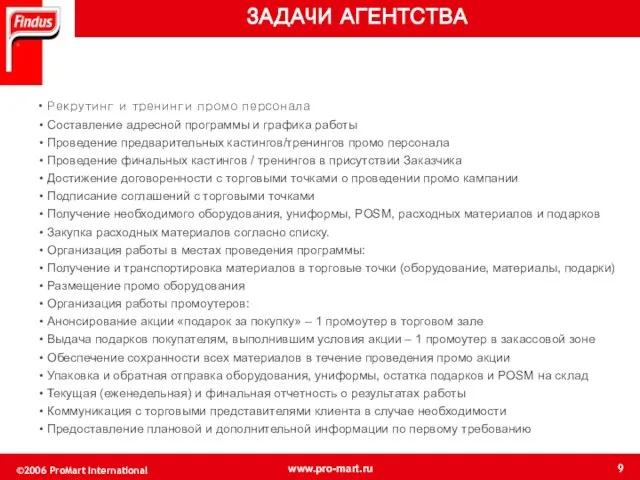 Findus

ЗАДАЧИ АГЕНТСТВА

• Рекрутинг и тренинги промо персонала
• Составление адресной программы и графика работы
• Проведение предварительных кастингов/тренингов промо персонала
• Проведение финальных кастингов / тренингов в присутствии Заказчика
• Достижение договоренности с торговыми точками о проведении промо кампании
• Подписание соглашений с торговыми точками
• Получение необходимого оборудования, униформы, POSM, расходных материалов и подарков
• Закупка расходных материалов согласно списку.
• Организация работы в местах проведения программы:
• Получение и транспортировка материалов в торговые точки (оборудование, материалы, подарки)
• Размещение промо оборудования
• Организация работы промоутеров:
• Анонсирование акции «подарок за покупку» – 1 промоутер в торговом зале
• Выдача подарков покупателям, выполнившим условия акции – 1 промоутер в закассовой зоне
• Обеспечение сохранности всех материалов в течение проведения промо акции
• Упаковка и обратная отправка оборудования, униформы, остатка подарков и POSM на склад
• Текущая (еженедельная) и финальная отчетность о результатах работы
• Коммуникация с торговыми представителями клиента в случае необходимости
• Предоставление плановой и дополнительной информации по первому требованию

©2006 ProMart International
www.pro-mart.ru
9